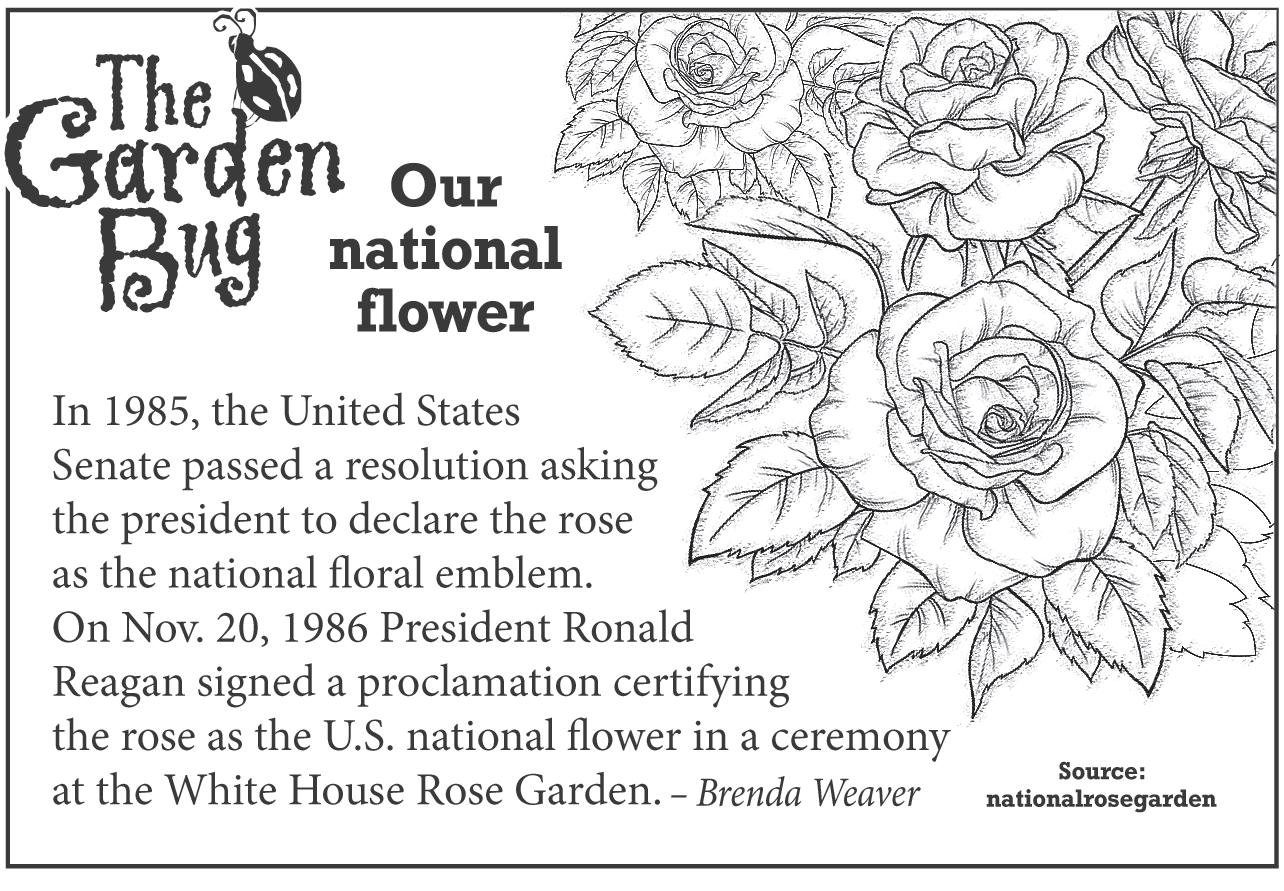 The Garden Bug

Our national flower

In 1985, the United States Senate passed a resolution asking the president to declare the rose as the national floral emblem. On Nov. 20, 1986 President Ronald Reagan signed a proclamation certifying the rose as the U.S. national flower in a ceremony at the White House Rose Garden. – Brenda Weaver

Source:
nationalrosegarden